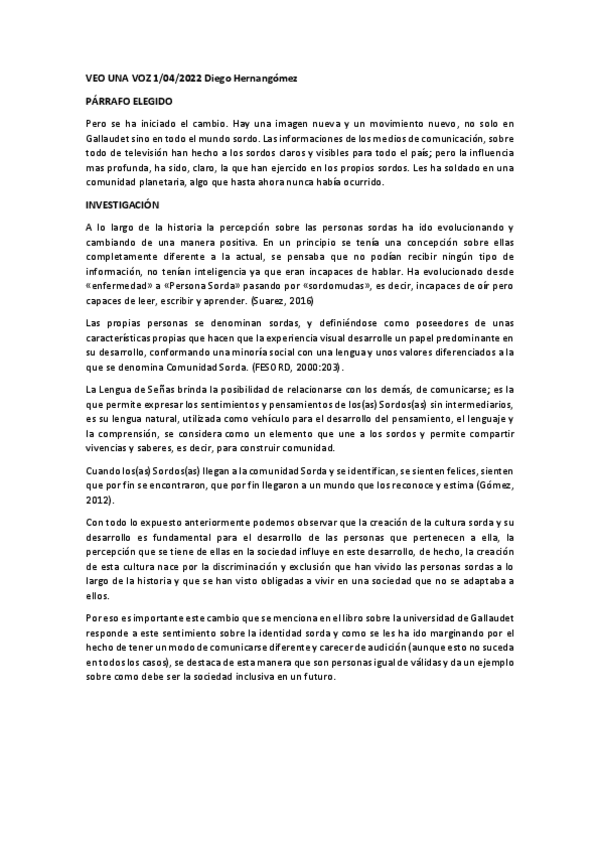 VEO UNA VOZ 1/04/2022 Diego Hernangómez

PÁRRAFO ELEGIDO

Pero se ha iniciado el cambio. Hay una imagen nueva y un movimiento nuevo, no solo en Gallaudet sino en todo el mundo sordo. Las informaciones de los medios de comunicación, sobre todo de televisión han hecho a los sordos claros y visibles para todo el país; pero la influencia mas profunda, ha sido, claro, la que han ejercido en los propios sordos. Les ha soldado en una comunidad planetaria, algo que hasta ahora nunca había ocurrido.

INVESTIGACIÓN

A lo largo de la historia la percepción sobre las personas sordas ha ido evolucionando y cambiando de una manera positiva. En un principio se tenía una concepción sobre ellas completamente diferente a la actual, se pensaba que no podían recibir ningún tipo de información, no tenían inteligencia ya que eran incapaces de hablar. Ha evolucionado desde «enfermedad» a «Persona Sorda» pasando por «sordomudas», es decir, incapaces de oír pero capaces de leer, escribir y aprender. (Suarez, 2016)

Las propias personas se denominan sordas, y definiéndose como poseedores de unas características propias que hacen que la experiencia visual desarrolle un papel predominante en su desarrollo, conformando una minoría social con una lengua y unos valores diferenciados a la que se denomina Comunidad Sorda. (FESORD, 2000:203).

La Lengua de Señas brinda la posibilidad de relacionarse con los demás, de comunicarse; es la que permite expresar los sentimientos y pensamientos de los(as) Sordos(as) sin intermediarios, es su lengua natural, utilizada como vehículo para el desarrollo del pensamiento, el lenguaje y la comprensión, se considera como un elemento que une a los sordos y permite compartir vivencias y saberes, es decir, para construir comunidad.

Cuando los(as) Sordos(as) llegan a la comunidad Sorda y se identifican, se sienten felices, sienten que por fin se encontraron, que por fin llegaron a un mundo que los reconoce y estima (Gómez, 2012).

Con todo lo expuesto anteriormente podemos observar que la creación de la cultura sorda y su desarrollo es fundamental para el desarrollo de las personas que pertenecen a ella, la percepción que se tiene de ellas en la sociedad influye en este desarrollo, de hecho, la creación de esta cultura nace por la discriminación y exclusión que han vivido las personas sordas a lo largo de la historia y que se han visto obligadas a vivir en una sociedad que no se adaptaba a ellos.

Por eso es importante este cambio que se menciona en el libro sobre la universidad de Gallaudet responde a este sentimiento sobre la identidad sorda y como se les ha ido marginando por el hecho de tener un modo de comunicarse diferente y carecer de audición (aunque esto no suceda en todos los casos), se destaca de esta manera que son personas igual de válidas y da un ejemplo sobre como debe ser la sociedad inclusiva en un futuro.